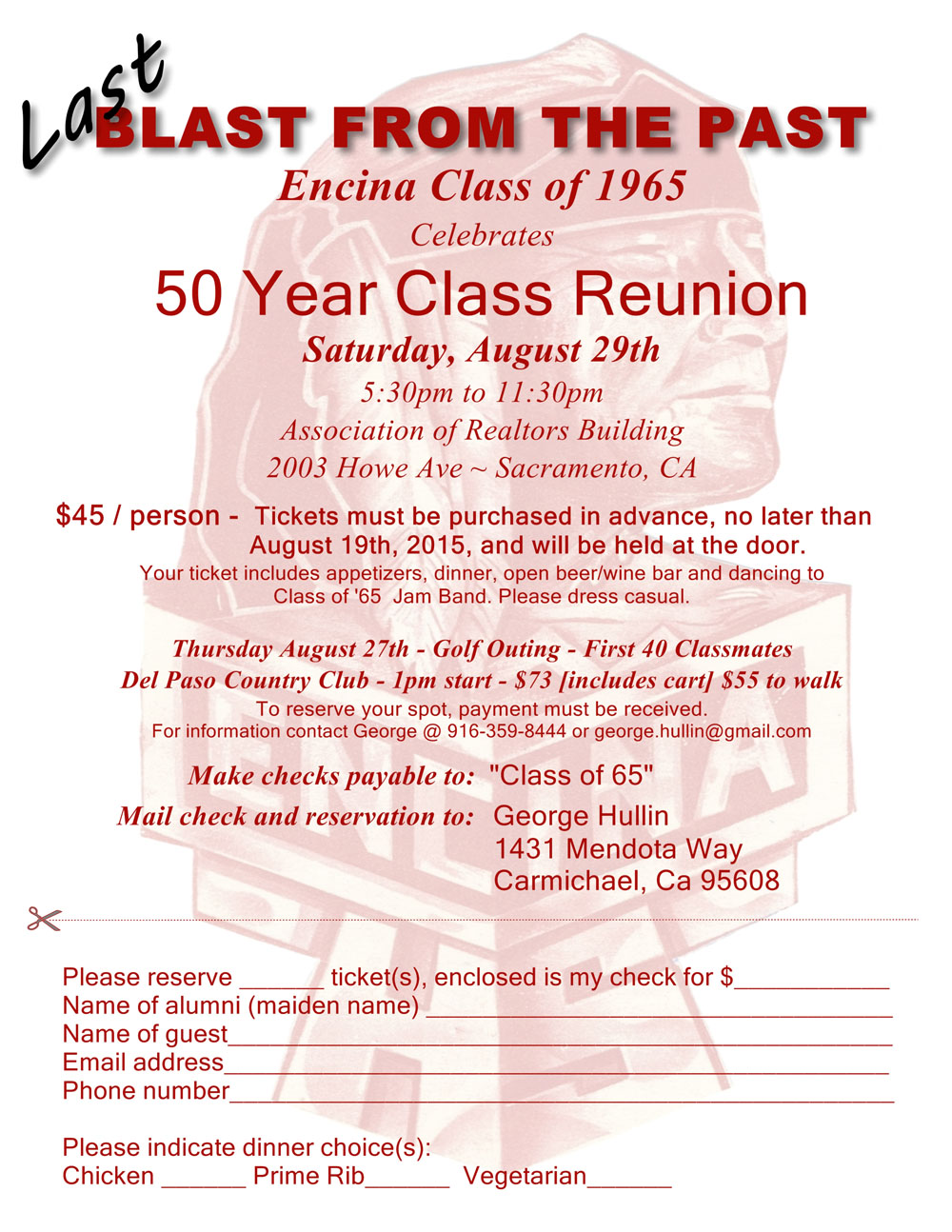 Last
BLAST FROM THE PAST

Encina Class of 1965

Celebrates

50 Year Class Reunion

Saturday, August 29th

5:30pm to 11:30pm

Association of Realtors Building

2003 Howe Ave ~ Sacramento, CA

$45 / person - Tickets must be purchased in advance, no later than August 19th, 2015, and will be held at the door.

Your ticket includes appetizers, dinner, open beer/wine bar and dancing to Class of '65 Jam Band. Please dress casual.

Thursday August 27th - Golf Outing - First 40 Classmates

Del Paso Country Club - 1pm start - $73 [includes cart] $55 to walk

To reserve your spot, payment must be received.

For information contact George @ 916-359-8444 or george.hullin@gmail.com

Make checks payable to: "Class of 65"

Mail check and reservation to: George Hullin
1431 Mendota Way
Carmichael, Ca 95608

Please reserve ____ ticket(s), enclosed is my check for $____
Name of alumni (maiden name) ____
Name of guest____
Email address____
Phone number____

Please indicate dinner choice(s):
Chicken ____ Prime Rib____ Vegetarian____